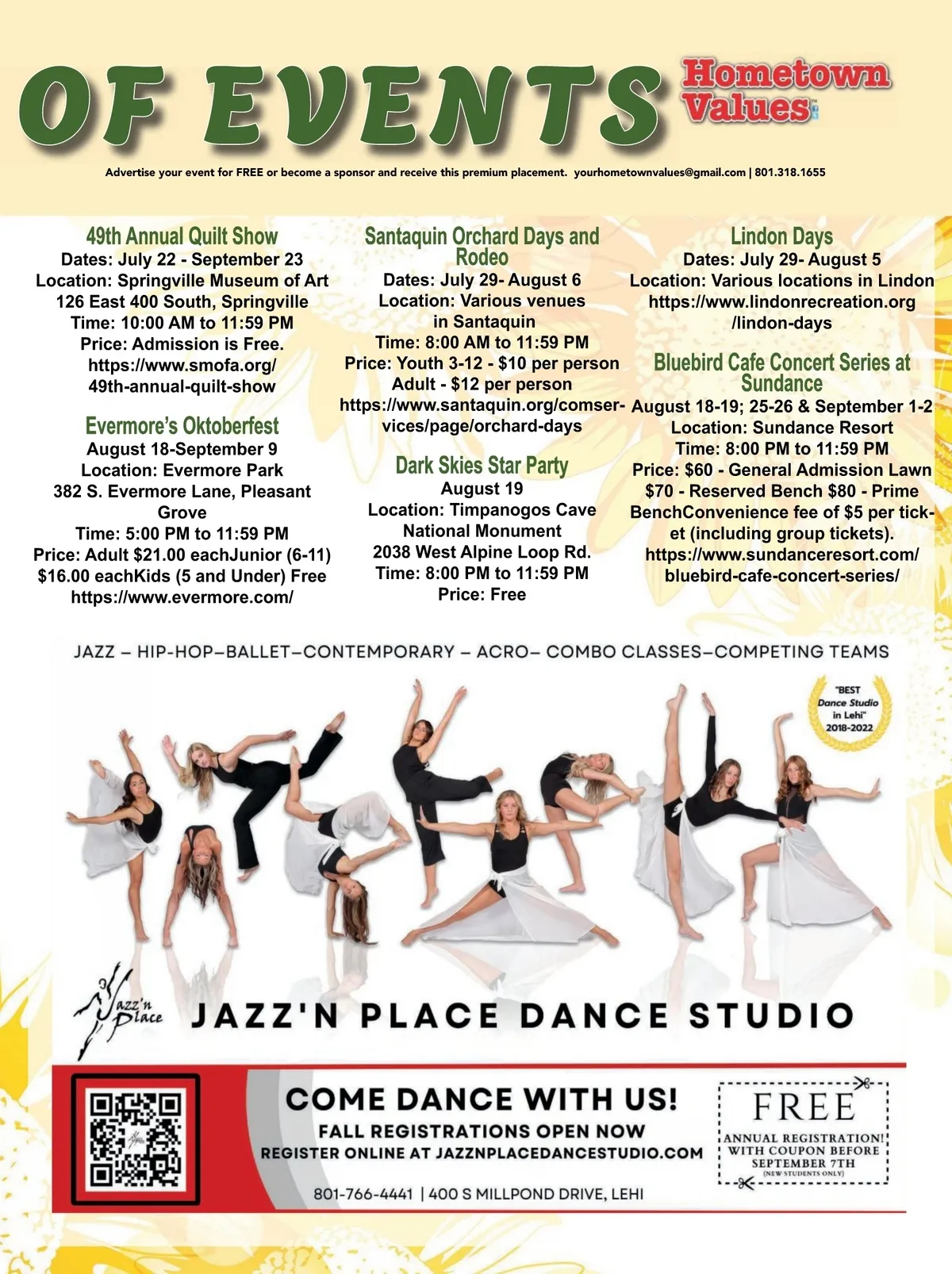 OF EVENTS

Hometown Values

Advertise your event for FREE or become a sponsor and receive this premium placement. yourhometownvalues@gmail.com | 801.318.1655

49th Annual Quilt Show
Dates: July 22 - September 23
Location: Springville Museum of Art
126 East 400 South, Springville
Time: 10:00 AM to 11:59 PM
Price: Admission is Free.
https://www.smofa.org/49th-annual-quilt-show

Evermore's Oktoberfest
August 18-September 9
Location: Evermore Park
382 S. Evermore Lane, Pleasant Grove
Time: 5:00 PM to 11:59 PM
Price: Adult $21.00 eachJunior (6-11) $16.00 eachKids (5 and Under) Free
https://www.evermore.com/

Santaquin Orchard Days and Rodeo
Dates: July 29- August 6
Location: Various venues in Santaquin
Time: 8:00 AM to 11:59 PM
Price: Youth 3-12 - $10 per person
Adult - $12 per person
https://www.santaquin.org/comservices/page/orchard-days

Dark Skies Star Party
August 19
Location: Timpanogos Cave National Monument
2038 West Alpine Loop Rd.
Time: 8:00 PM to 11:59 PM
Price: Free

Lindon Days
Dates: July 29- August 5
Location: Various locations in Lindon
https://www.lindonrecreation.org/lindon-days

Bluebird Cafe Concert Series at Sundance
August 18-19; 25-26 & September 1-2
Location: Sundance Resort
Time: 8:00 PM to 11:59 PM
Price: $60 - General Admission Lawn $70 - Reserved Bench $80 - Prime BenchConvenience fee of $5 per ticket (including group tickets).
https://www.sundanceresort.com/bluebird-cafe-concert-series/

JAZZ – HIP-HOP–BALLET–CONTEMPORARY – ACRO– COMBO CLASSES–COMPETING TEAMS

"BEST Dance Studio in Lehi" 2018-2022

Jazz'n Place

JAZZ'N PLACE DANCE STUDIO

COME DANCE WITH US!
FALL REGISTRATIONS OPEN NOW
REGISTER ONLINE AT JAZZNPLACEDANCESTUDIO.COM
801-766-4441 | 400 S MILLPOND DRIVE, LEHI

FREE
ANNUAL REGISTRATION! WITH COUPON BEFORE SEPTEMBER 7TH
(NEW STUDENTS ONLY)